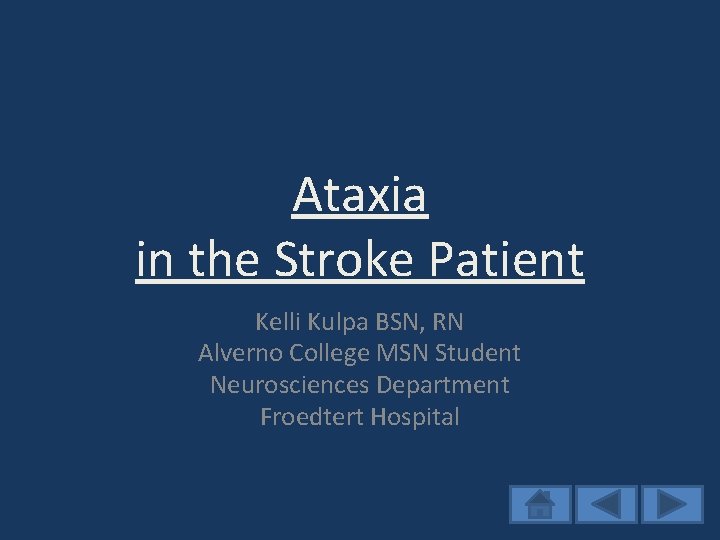 Ataxia
in the Stroke Patient

Kelli Kulpa BSN, RN
Alverno College MSN Student
Neurosciences Department
Froedtert Hospital